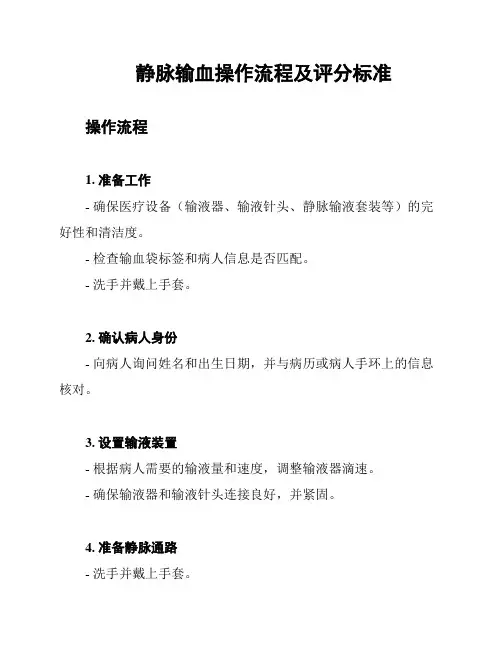 静脉输血操作流程及评分标准

操作流程

1. 准备工作

- 确保医疗设备（输液器、输液针头、静脉输液套装等）的完好性和清洁度。

- 检查输血袋标签和病人信息是否匹配。

- 洗手并戴上手套。

2. 确认病人身份

- 向病人询问姓名和出生日期，并与病历或病人手环上的信息核对。

3. 设置输液装置

- 根据病人需要的输液量和速度，调整输液器滴速。

- 确保输液器和输液针头连接良好，并紧固。

4. 准备静脉通路

- 洗手并戴上手套。